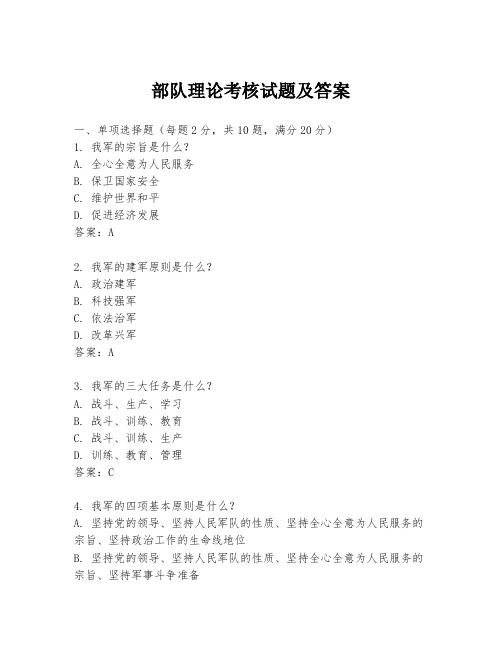 部队理论考核试题及答案

一、单项选择题（每题2分，共10题，满分20分）

1. 我军的宗旨是什么？
A. 全心全意为人民服务
B. 保卫国家安全
C. 维护世界和平
D. 促进经济发展
答案：A

2. 我军的建军原则是什么？
A. 政治建军
B. 科技强军
C. 依法治军
D. 改革兴军
答案：A

3. 我军的三大任务是什么？
A. 战斗、生产、学习
B. 战斗、训练、教育
C. 战斗、训练、生产
D. 训练、教育、管理
答案：C

4. 我军的四项基本原则是什么？
A. 坚持党的领导、坚持人民军队的性质、坚持全心全意为人民服务的宗旨、坚持政治工作的生命线地位
B. 坚持党的领导、坚持人民军队的性质、坚持全心全意为人民服务的宗旨、坚持军事斗争准备